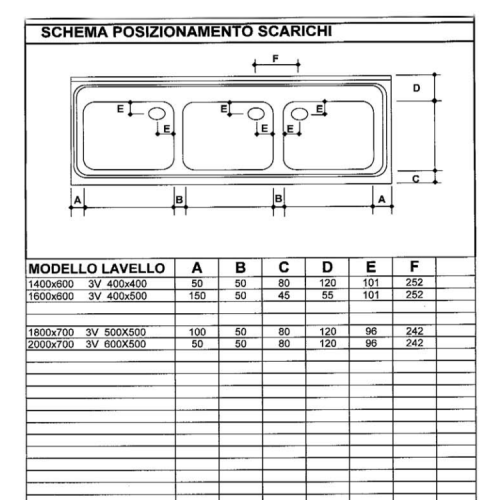 SCHEMA POSIZIONAMENTO SCARICHI

F
D
E
E
E
E
E
E
C
A
B
B
A

| MODELLO LAVELLO | A | B | C | D | E | F |
|---|---|---|---|---|---|---|
| 1400x600 3V 400x400 | 50 | 50 | 80 | 120 | 101 | 252 |
| 1600x600 3V 400x500 | 150 | 50 | 45 | 55 | 101 | 252 |
| | | | | | | |
| 1800x700 3V 500X500 | 100 | 50 | 80 | 120 | 96 | 242 |
| 2000x700 3V 600X500 | 50 | 50 | 80 | 120 | 96 | 242 |